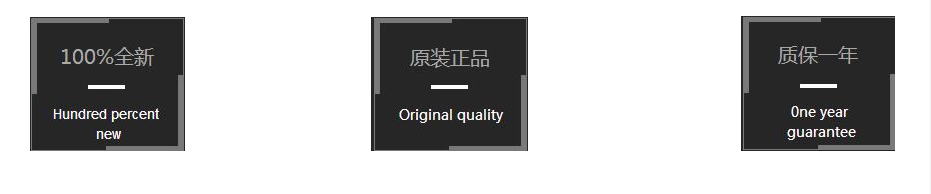 100%全新

Hundred percent new

原装正品

Original quality

质保一年

0ne year guarantee